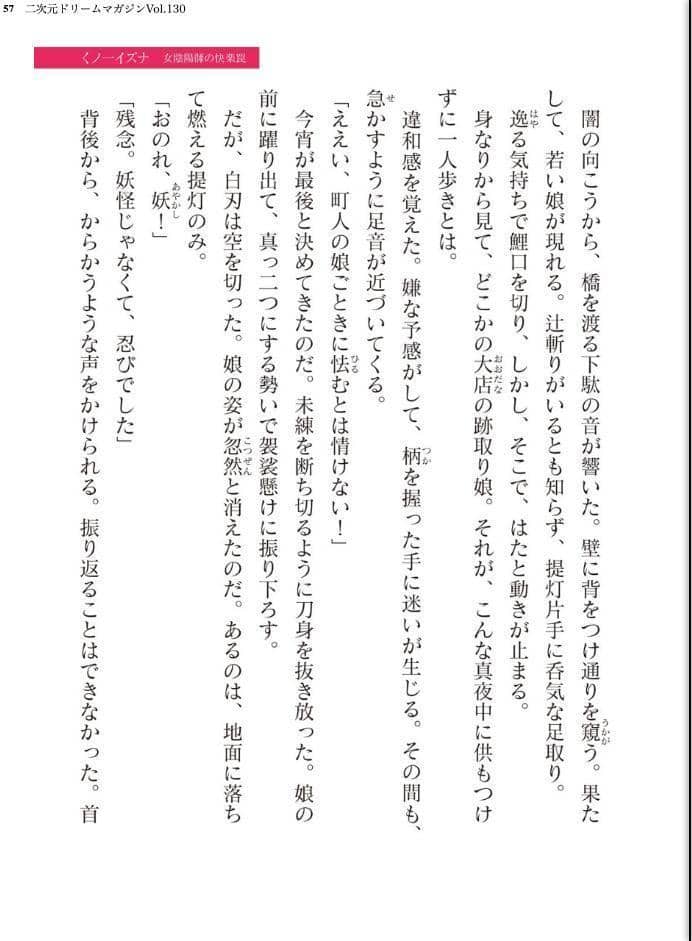 57　二次元ドリームマガジンVol.130

くノ一イズナ　女陰陽師の快楽罠

闇の向こうから、橋を渡る下駄の音が響いた。壁に背をつけ通りを窺う。果たして、若い娘が現れる。辻斬りがいるとも知らず、提灯片手に呑気な足取り。

逸る気持ちで鯉口を切り、しかし、そこで、はたと動きが止まる。

身なりから見て、どこかの大店の跡取り娘。それが、こんな真夜中に供もつけずに一人歩きとは。

違和感を覚えた。嫌な予感がして、柄を握った手に迷いが生じる。その間も、急かすように足音が近づいてくる。

「ええい、町人の娘ごときに怯むとは情けない！」

今宵が最後と決めてきたのだ。未練を断ち切るように刀身を抜き放った。娘の前に躍り出て、真っ二つにする勢いで袈裟懸けに振り下ろす。

だが、白刃は空を切った。娘の姿が忽然と消えたのだ。あるのは、地面に落ちて燃える提灯のみ。

「おのれ、妖！」

「残念。妖怪じゃなくて、忍びでした」

背後から、からかうような声をかけられる。振り返ることはできなかった。首